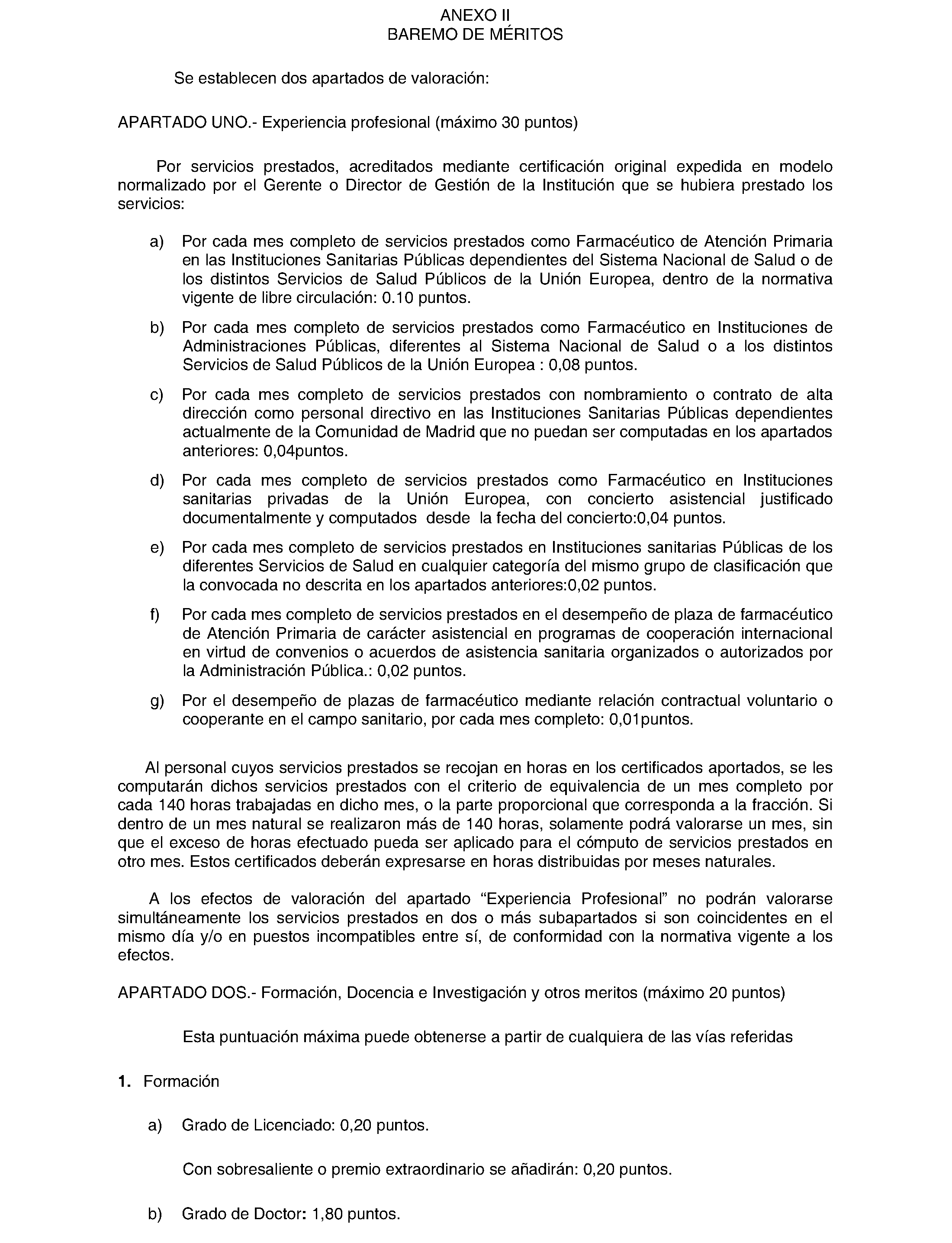 ANEXO II
BAREMO DE MÉRITOS

Se establecen dos apartados de valoración:

APARTADO UNO.- Experiencia profesional (máximo 30 puntos)

Por servicios prestados, acreditados mediante certificación original expedida en modelo normalizado por el Gerente o Director de Gestión de la Institución que se hubiera prestado los servicios:

a) Por cada mes completo de servicios prestados como Farmacéutico de Atención Primaria en las Instituciones Sanitarias Públicas dependientes del Sistema Nacional de Salud o de los distintos Servicios de Salud Públicos de la Unión Europea, dentro de la normativa vigente de libre circulación: 0.10 puntos.

b) Por cada mes completo de servicios prestados como Farmacéutico en Instituciones de Administraciones Públicas, diferentes al Sistema Nacional de Salud o a los distintos Servicios de Salud Públicos de la Unión Europea : 0,08 puntos.

c) Por cada mes completo de servicios prestados con nombramiento o contrato de alta dirección como personal directivo en las Instituciones Sanitarias Públicas dependientes actualmente de la Comunidad de Madrid que no puedan ser computadas en los apartados anteriores: 0,04puntos.

d) Por cada mes completo de servicios prestados como Farmacéutico en Instituciones sanitarias privadas de la Unión Europea, con concierto asistencial justificado documentalmente y computados desde la fecha del concierto:0,04 puntos.

e) Por cada mes completo de servicios prestados en Instituciones sanitarias Públicas de los diferentes Servicios de Salud en cualquier categoría del mismo grupo de clasificación que la convocada no descrita en los apartados anteriores:0,02 puntos.

f) Por cada mes completo de servicios prestados en el desempeño de plaza de farmacéutico de Atención Primaria de carácter asistencial en programas de cooperación internacional en virtud de convenios o acuerdos de asistencia sanitaria organizados o autorizados por la Administración Pública.: 0,02 puntos.

g) Por el desempeño de plazas de farmacéutico mediante relación contractual voluntario o cooperante en el campo sanitario, por cada mes completo: 0,01puntos.

Al personal cuyos servicios prestados se recojan en horas en los certificados aportados, se les computarán dichos servicios prestados con el criterio de equivalencia de un mes completo por cada 140 horas trabajadas en dicho mes, o la parte proporcional que corresponda a la fracción. Si dentro de un mes natural se realizaron más de 140 horas, solamente podrá valorarse un mes, sin que el exceso de horas efectuado pueda ser aplicado para el cómputo de servicios prestados en otro mes. Estos certificados deberán expresarse en horas distribuidas por meses naturales.

A los efectos de valoración del apartado “Experiencia Profesional” no podrán valorarse simultáneamente los servicios prestados en dos o más subapartados si son coincidentes en el mismo día y/o en puestos incompatibles entre sí, de conformidad con la normativa vigente a los efectos.

APARTADO DOS.- Formación, Docencia e Investigación y otros meritos (máximo 20 puntos)

Esta puntuación máxima puede obtenerse a partir de cualquiera de las vías referidas

1. Formación

a) Grado de Licenciado: 0,20 puntos.

Con sobresaliente o premio extraordinario se añadirán: 0,20 puntos.

b) Grado de Doctor: 1,80 puntos.